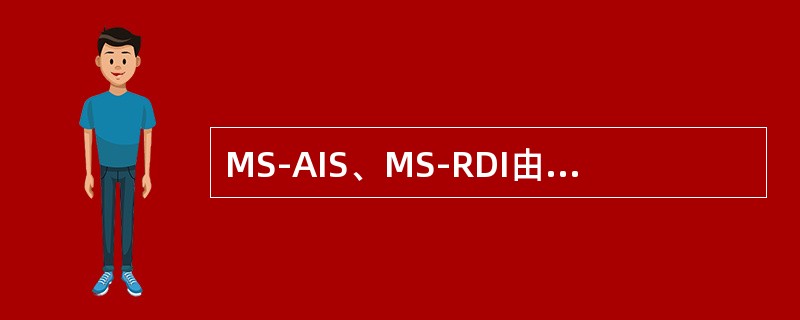 MS-AIS、MS-RDI由...